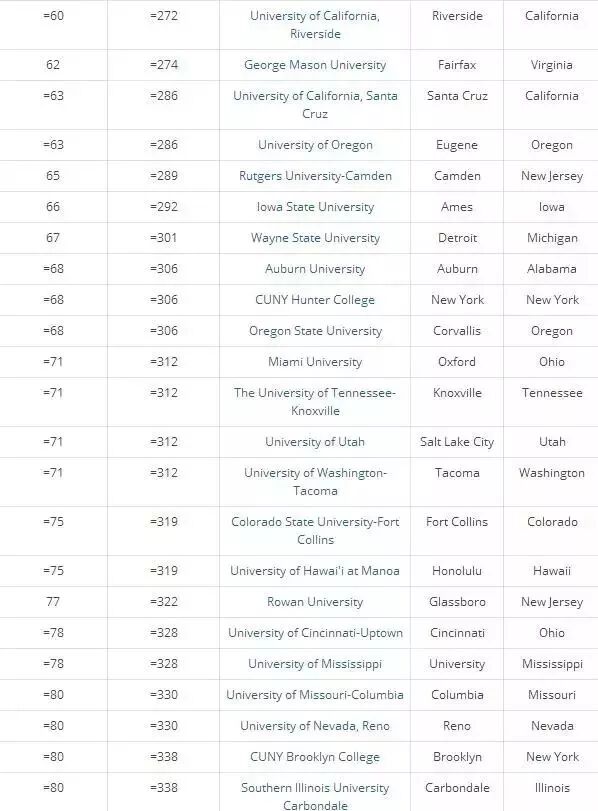 | =60 | =272 | University of California, Riverside | Riverside | California |
|---|---|---|---|---|
| 62 | =274 | George Mason University | Fairfax | Virginia |
| =63 | =286 | University of California, Santa Cruz | Santa Cruz | California |
| =63 | =286 | University of Oregon | Eugene | Oregon |
| 65 | =289 | Rutgers University-Camden | Camden | New Jersey |
| 66 | =292 | Iowa State University | Ames | Iowa |
| 67 | =301 | Wayne State University | Detroit | Michigan |
| =68 | =306 | Auburn University | Auburn | Alabama |
| =68 | =306 | CUNY Hunter College | New York | New York |
| =68 | =306 | Oregon State University | Corvallis | Oregon |
| =71 | =312 | Miami University | Oxford | Ohio |
| =71 | =312 | The University of Tennessee-Knoxville | Knoxville | Tennessee |
| =71 | =312 | University of Utah | Salt Lake City | Utah |
| =71 | =312 | University of Washington-Tacoma | Tacoma | Washington |
| =75 | =319 | Colorado State University-Fort Collins | Fort Collins | Colorado |
| =75 | =319 | University of Hawai'i at Manoa | Honolulu | Hawaii |
| 77 | =322 | Rowan University | Glassboro | New Jersey |
| =78 | =328 | University of Cincinnati-Uptown | Cincinnati | Ohio |
| =78 | =328 | University of Mississippi | University | Mississippi |
| =80 | =330 | University of Missouri-Columbia | Columbia | Missouri |
| =80 | =330 | University of Nevada, Reno | Reno | Nevada |
| =80 | =338 | CUNY Brooklyn College | Brooklyn | New York |
| =80 | =338 | Southern Illinois University Carbondale | Carbondale | Illinois |